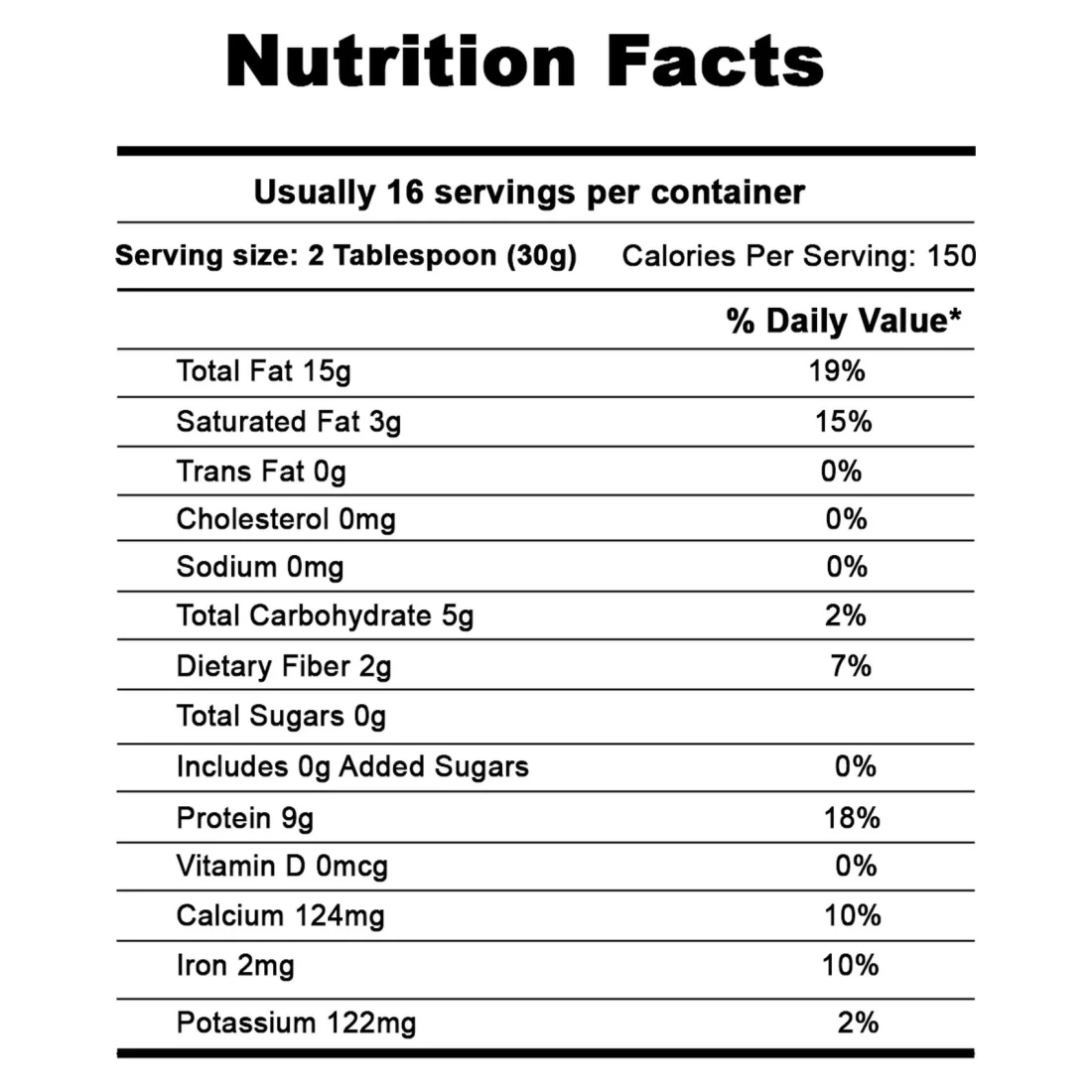 Nutrition Facts

Usually 16 servings per container

Serving size: 2 Tablespoon (30g) Calories Per Serving: 150

|  | % Daily Value* |
|---|---|
| Total Fat 15g | 19% |
| Saturated Fat 3g | 15% |
| Trans Fat 0g | 0% |
| Cholesterol 0mg | 0% |
| Sodium 0mg | 0% |
| Total Carbohydrate 5g | 2% |
| Dietary Fiber 2g | 7% |
| Total Sugars 0g |  |
| Includes 0g Added Sugars | 0% |
| Protein 9g | 18% |
| Vitamin D 0mcg | 0% |
| Calcium 124mg | 10% |
| Iron 2mg | 10% |
| Potassium 122mg | 2% |